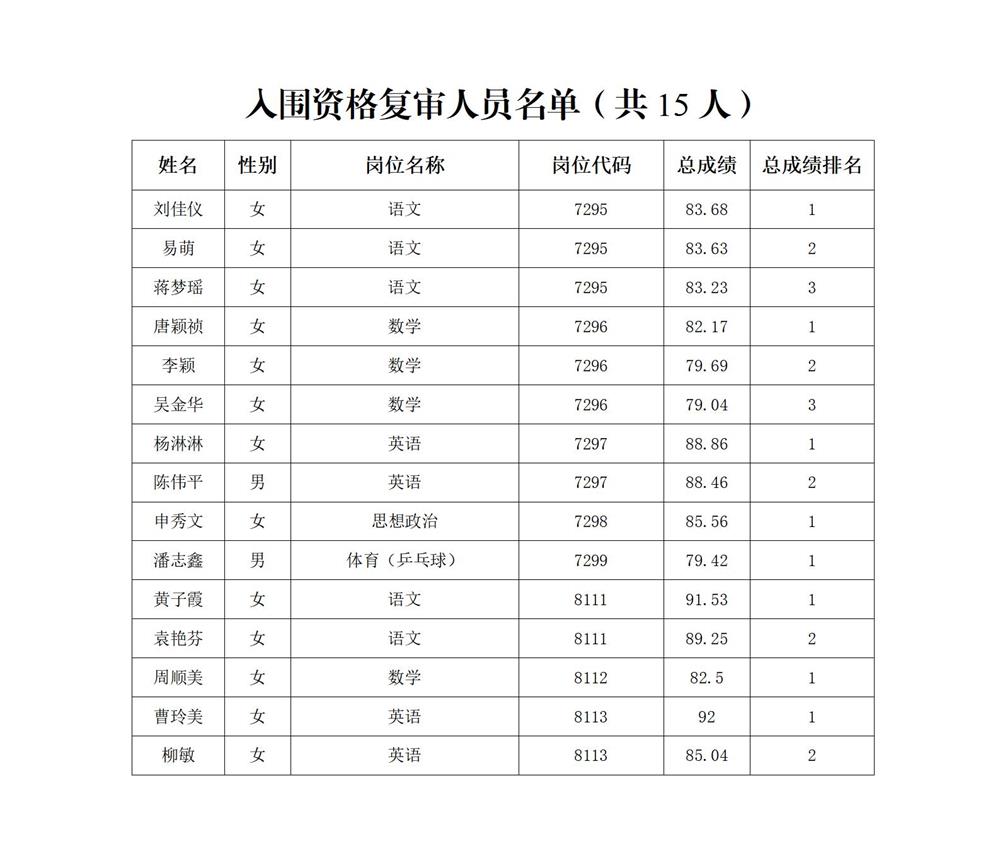 入围资格复审人员名单（共 15 人）

| 姓名 | 性别 | 岗位名称 | 岗位代码 | 总成绩 | 总成绩排名 |
|---|---|---|---|---|---|
| 刘佳仪 | 女 | 语文 | 7295 | 83.68 | 1 |
| 易萌 | 女 | 语文 | 7295 | 83.63 | 2 |
| 蒋梦瑶 | 女 | 语文 | 7295 | 83.23 | 3 |
| 唐颖祯 | 女 | 数学 | 7296 | 82.17 | 1 |
| 李颖 | 女 | 数学 | 7296 | 79.69 | 2 |
| 吴金华 | 女 | 数学 | 7296 | 79.04 | 3 |
| 杨淋淋 | 女 | 英语 | 7297 | 88.86 | 1 |
| 陈伟平 | 男 | 英语 | 7297 | 88.46 | 2 |
| 申秀文 | 女 | 思想政治 | 7298 | 85.56 | 1 |
| 潘志鑫 | 男 | 体育（乒乓球） | 7299 | 79.42 | 1 |
| 黄子霞 | 女 | 语文 | 8111 | 91.53 | 1 |
| 袁艳芬 | 女 | 语文 | 8111 | 89.25 | 2 |
| 周顺美 | 女 | 数学 | 8112 | 82.5 | 1 |
| 曹玲美 | 女 | 英语 | 8113 | 92 | 1 |
| 柳敏 | 女 | 英语 | 8113 | 85.04 | 2 |